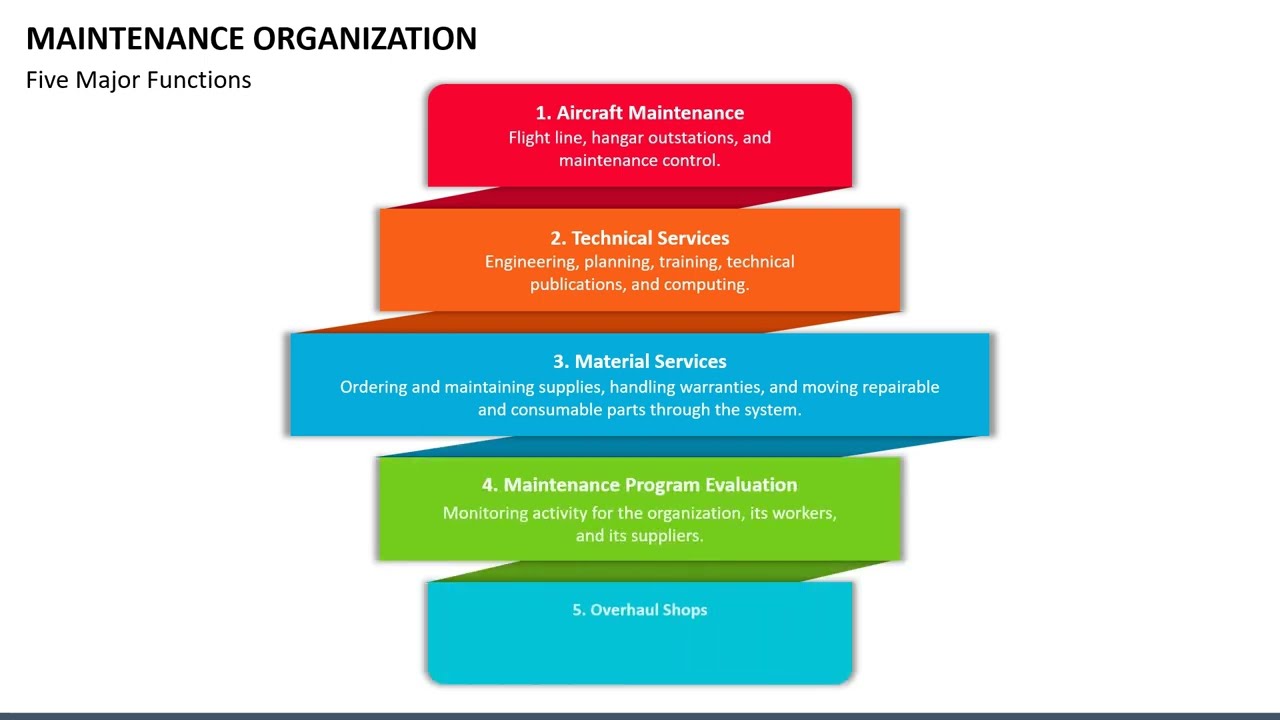 MAINTENANCE ORGANIZATION
Five Major Functions

1. Aircraft Maintenance
Flight line, hangar outstations, and maintenance control.

2. Technical Services
Engineering, planning, training, technical publications, and computing.

3. Material Services
Ordering and maintaining supplies, handling warranties, and moving repairable and consumable parts through the system.

4. Maintenance Program Evaluation
Monitoring activity for the organization, its workers, and its suppliers.

5. Overhaul Shops